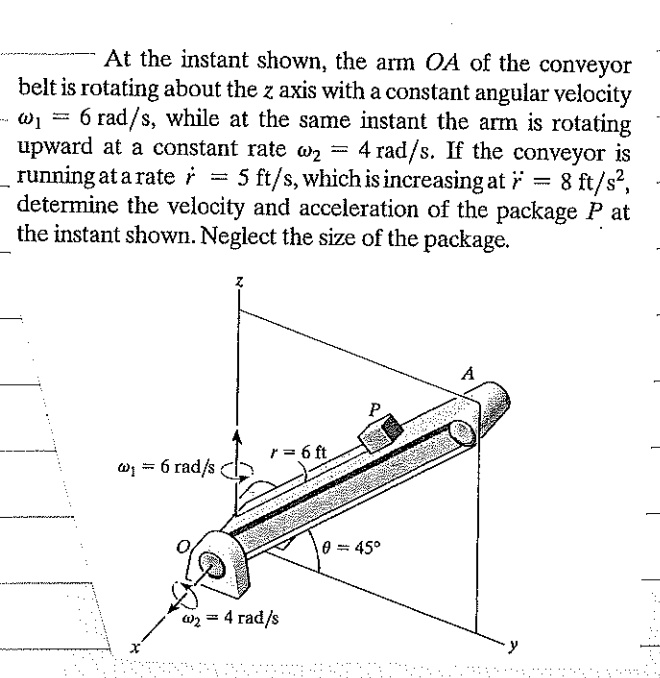 At the instant shown, the arm $OA$ of the conveyor belt is rotating about the $z$ axis with a constant angular velocity $\omega_1 = 6$ rad/s, while at the same instant the arm is rotating upward at a constant rate $\omega_2 = 4$ rad/s. If the conveyor is running at a rate $\dot{r} = 5$ ft/s, which is increasing at $\ddot{r} = 8$ ft/s$^2$, determine the velocity and acceleration of the package $P$ at the instant shown. Neglect the size of the package.

$z$

$A$

$P$

$r = 6$ ft

$\omega_1 = 6$ rad/s

$O$

$\theta = 45°$

$\omega_2 = 4$ rad/s

$x$

$y$